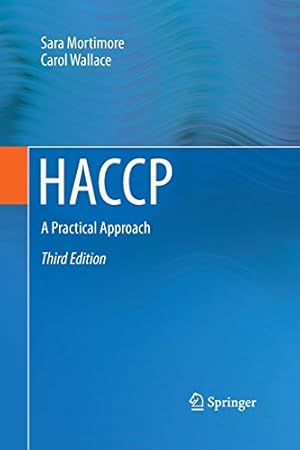 Sara Mortimore
Carol Wallace

HACCP

A Practical Approach

Third Edition

Springer